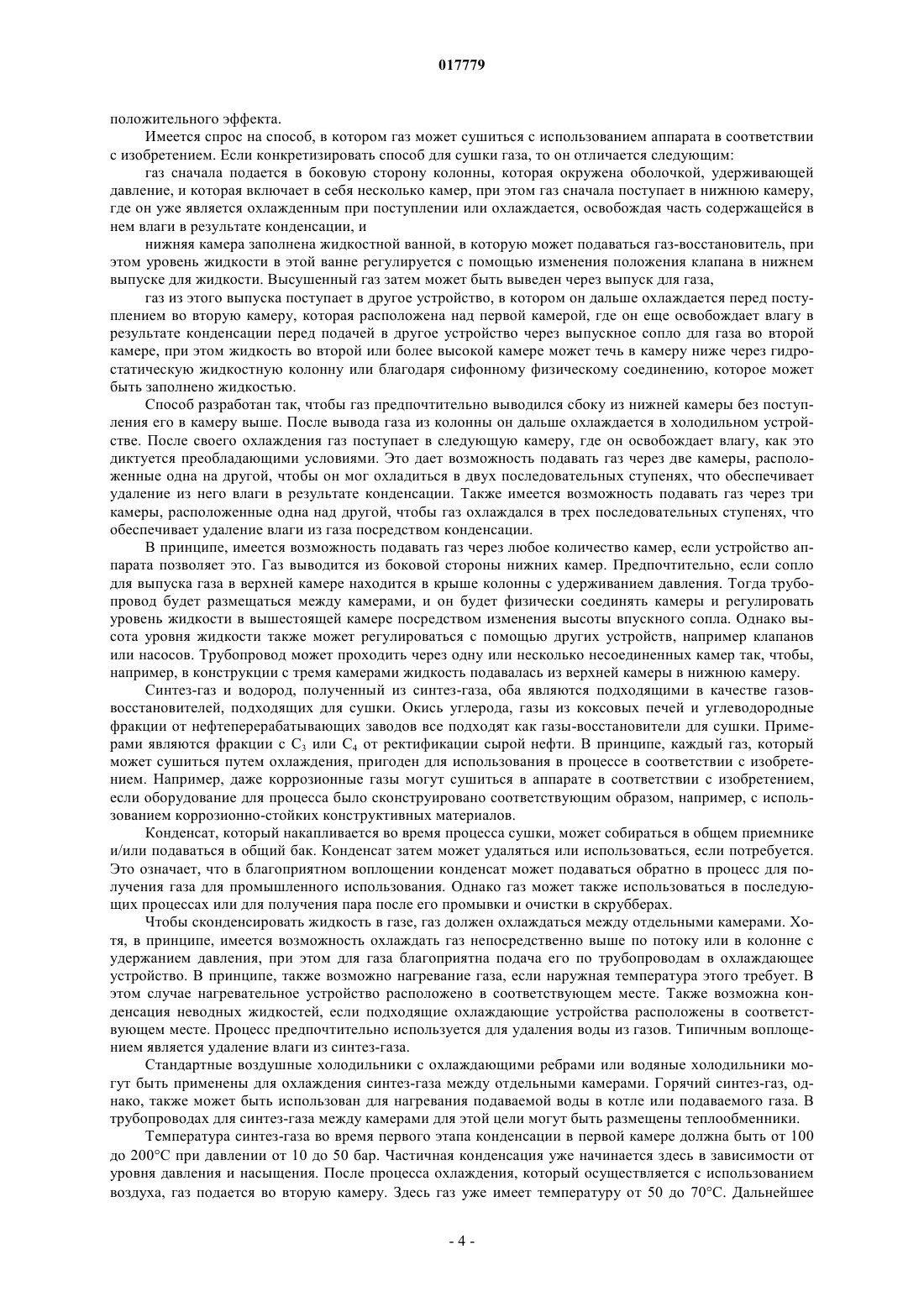 017779

положительного эффекта.

Имеется спрос на способ, в котором газ может сушиться с использованием аппарата в соответствии с изобретением. Если конкретизировать способ для сушки газа, то он отличается следующим:

газ сначала подается в боковую сторону колонны, которая окружена оболочкой, удерживающей давление, и которая включает в себя несколько камер, при этом газ сначала поступает в нижнюю камеру, где он уже является охлажденным при поступлении или охлаждается, освобождая часть содержащейся в нем влаги в результате конденсации, и

нижняя камера заполнена жидкостной ванной, в которую может подаваться газ-восстановитель, при этом уровень жидкости в этой ванне регулируется с помощью изменения положения клапана в нижнем выпуске для жидкости. Высушенный газ затем может быть выведен через выпуск для газа,

газ из этого выпуска поступает в другое устройство, в котором он дальше охлаждается перед поступлением во вторую камеру, которая расположена над первой камерой, где он еще освобождает влагу в результате конденсации перед подачей в другое устройство через выпускное сопло для газа во второй камере, при этом жидкость во второй или более высокой камере может течь в камеру ниже через гидростатическую жидкостную колонну или благодаря сифонному физическому соединению, которое может быть заполнено жидкостью.

Способ разработан так, чтобы газ предпочтительно выводился сбоку из нижней камеры без поступления его в камеру выше. После вывода газа из колонны он дальше охлаждается в холодильном устройстве. После своего охлаждения газ поступает в следующую камеру, где он освобождает влагу, как это диктуется преобладающими условиями. Это дает возможность подавать газ через две камеры, расположенные одна на другой, чтобы он мог охладиться в двух последовательных ступенях, что обеспечивает удаление из него влаги в результате конденсации. Также имеется возможность подавать газ через три камеры, расположенные одна над другой, чтобы газ охлаждался в трех последовательных ступенях, что обеспечивает удаление влаги из газа посредством конденсации.

В принципе, имеется возможность подавать газ через любое количество камер, если устройство аппарата позволяет это. Газ выводится из боковой стороны нижних камер. Предпочтительно, если сопло для выпуска газа в верхней камере находится в крыше колонны с удерживанием давления. Тогда трубопровод будет размещаться между камерами, и он будет физически соединять камеры и регулировать уровень жидкости в вышестоящей камере посредством изменения высоты впускного сопла. Однако высота уровня жидкости также может регулироваться с помощью других устройств, например клапанов или насосов. Трубопровод может проходить через одну или несколько несоединенных камер так, чтобы, например, в конструкции с тремя камерами жидкость подавалась из верхней камеры в нижнюю камеру.

Синтез-газ и водород, полученный из синтез-газа, оба являются подходящими в качестве газов-восстановителей, подходящих для сушки. Окись углерода, газы из коксовых печей и углеводородные фракции от нефтеперерабатывающих заводов все подходят как газы-восстановители для сушки. Примерами являются фракции с $C_3$ или $C_4$ от ректификации сырой нефти. В принципе, каждый газ, который может сушиться путем охлаждения, пригоден для использования в процессе в соответствии с изобретением. Например, даже коррозионные газы могут сушиться в аппарате в соответствии с изобретением, если оборудование для процесса было сконструировано соответствующим образом, например, с использованием коррозионно-стойких конструктивных материалов.

Конденсат, который накапливается во время процесса сушки, может собираться в общем приемнике и/или подаваться в общий бак. Конденсат затем может удаляться или использоваться, если потребуется. Это означает, что в благоприятном воплощении конденсат может подаваться обратно в процесс для получения газа для промышленного использования. Однако газ может также использоваться в последующих процессах или для получения пара после его промывки и очистки в скрубберах.

Чтобы сконденсировать жидкость в газе, газ должен охлаждаться между отдельными камерами. Хотя, в принципе, имеется возможность охлаждать газ непосредственно выше по потоку или в колонне с удержанием давления, при этом для газа благоприятна подача его по трубопроводам в охлаждающее устройство. В принципе, также возможно нагревание газа, если наружная температура этого требует. В этом случае нагревательное устройство расположено в соответствующем месте. Также возможна конденсация неводных жидкостей, если подходящие охлаждающие устройства расположены в соответствующем месте. Процесс предпочтительно используется для удаления воды из газов. Типичным воплощением является удаление влаги из синтез-газа.

Стандартные воздушные холодильники с охлаждающими ребрами или водяные холодильники могут быть применены для охлаждения синтез-газа между отдельными камерами. Горячий синтез-газ, однако, также может быть использован для нагревания подаваемой воды в котле или подаваемого газа. В трубопроводах для синтез-газа между камерами для этой цели могут быть размещены теплообменники.

Температура синтез-газа во время первого этапа конденсации в первой камере должна быть от 100 до 200°C при давлении от 10 до 50 бар. Частичная конденсация уже начинается здесь в зависимости от уровня давления и насыщения. После процесса охлаждения, который осуществляется с использованием воздуха, газ подается во вторую камеру. Здесь газ уже имеет температуру от 50 до 70°C. Дальнейшее

- 4 -